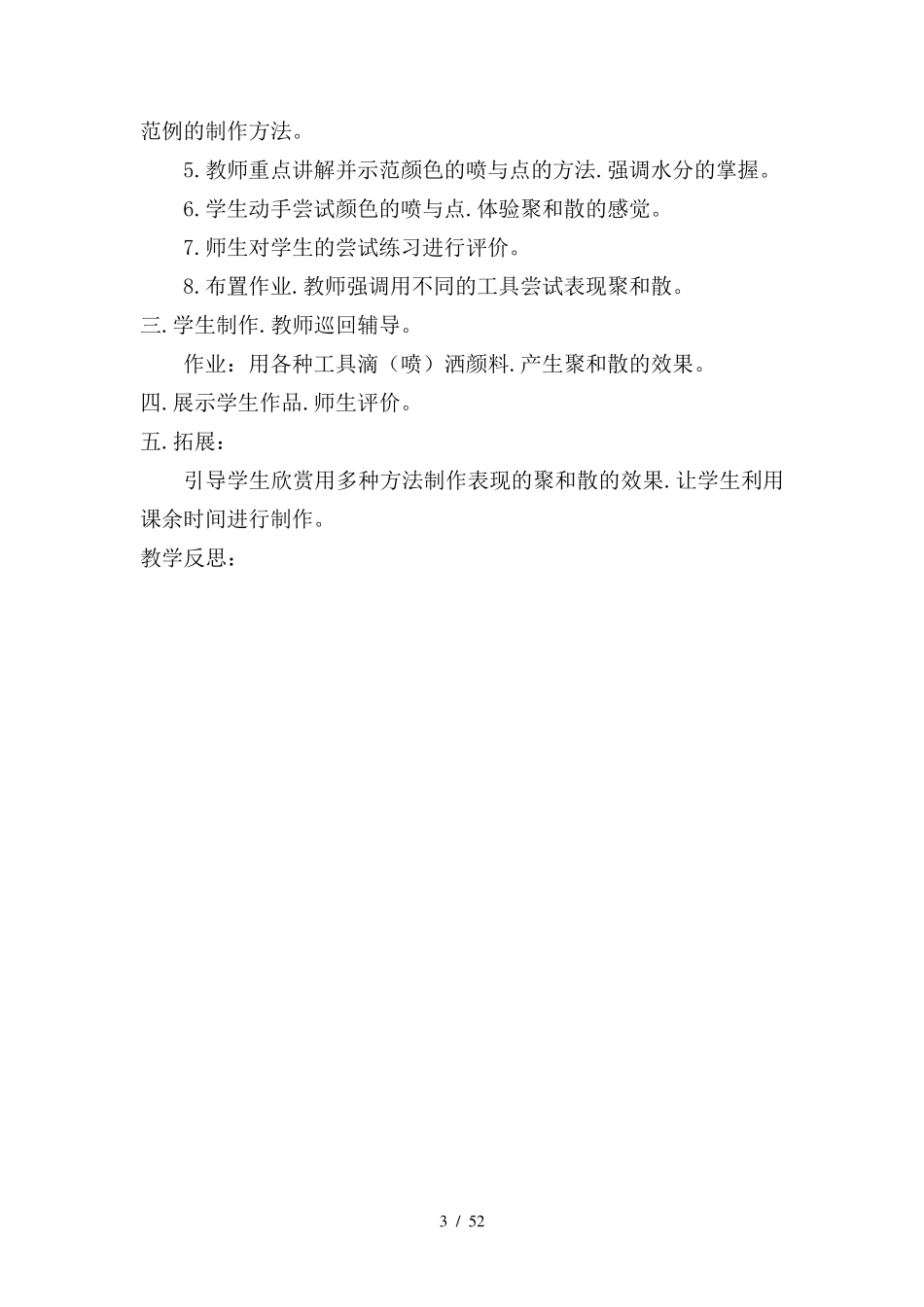 范例的制作方法。

5.教师重点讲解并示范颜色的喷与点的方法.强调水分的掌握。

6.学生动手尝试颜色的喷与点.体验聚和散的感觉。

7.师生对学生的尝试练习进行评价。

8.布置作业.教师强调用不同的工具尝试表现聚和散。

三.学生制作.教师巡回辅导。

作业：用各种工具滴（喷）洒颜料.产生聚和散的效果。

四.展示学生作品.师生评价。

五.拓展：

引导学生欣赏用多种方法制作表现的聚和散的效果.让学生利用课余时间进行制作。

教学反思：

3 / 52